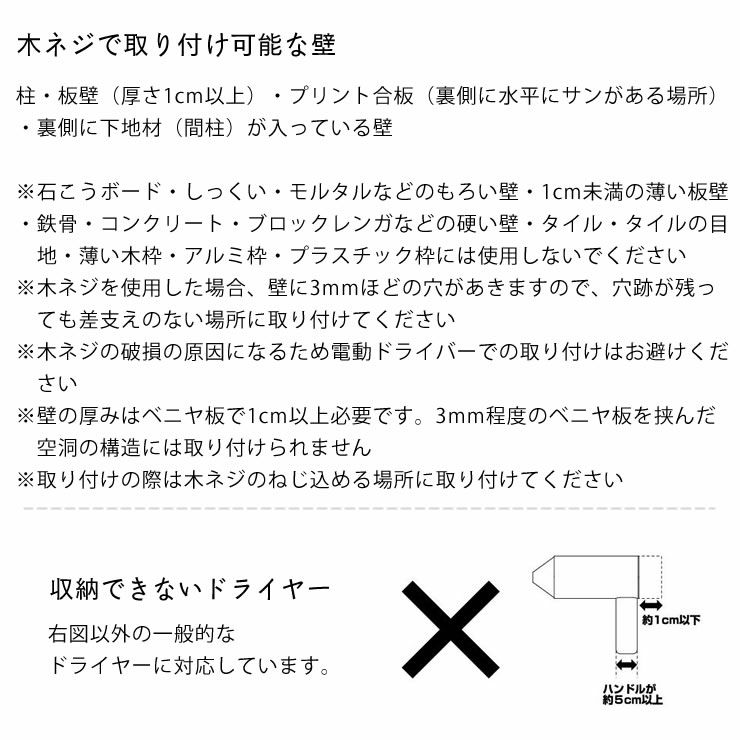 木ネジで取り付け可能な壁

柱・板壁（厚さ1cm以上）・プリント合板（裏側に水平にサンがある場所）・裏側に下地材（間柱）が入っている壁

※石こうボード・しっくい・モルタルなどのもろい壁・1cm未満の薄い板壁・鉄骨・コンクリート・ブロックレンガなどの硬い壁・タイル・タイルの目地・薄い木枠・アルミ枠・プラスチック枠には使用しないでください
※木ネジを使用した場合、壁に3mmほどの穴があきますので、穴跡が残っても差支えのない場所に取り付けてください
※木ネジの破損の原因になるため電動ドライバーでの取り付けはお避けください
※壁の厚みはベニヤ板で1cm以上必要です。3mm程度のベニヤ板を挟んだ空洞の構造には取り付けられません
※取り付けの際は木ネジのねじ込める場所に取り付けてください

収納できないドライヤー

右図以外の一般的なドライヤーに対応しています。

約1cm以下

ハンドルが約5cm以上